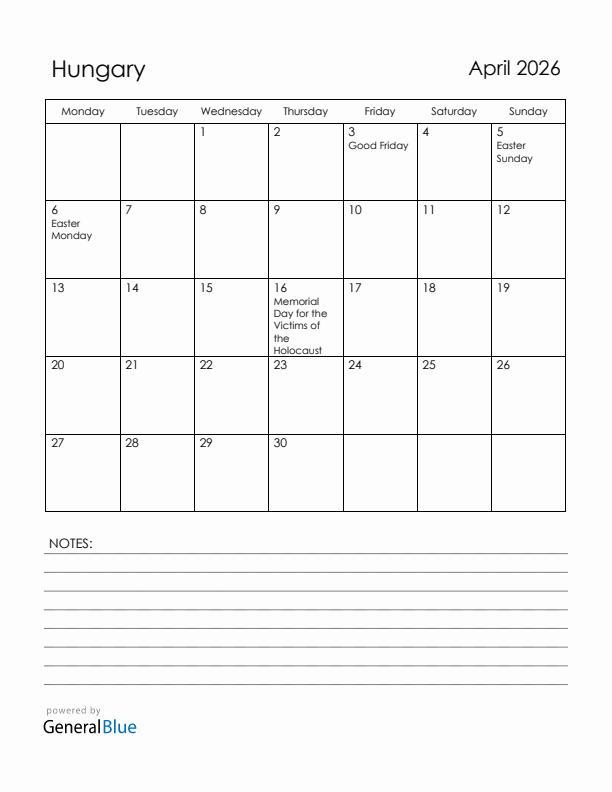 Hungary

April 2026

| Monday | Tuesday | Wednesday | Thursday | Friday | Saturday | Sunday |
|---|---|---|---|---|---|---|
| | | 1 | 2 | 3 Good Friday | 4 | 5 Easter Sunday |
| 6 Easter Monday | 7 | 8 | 9 | 10 | 11 | 12 |
| 13 | 14 | 15 | 16 Memorial Day for the Victims of the Holocaust | 17 | 18 | 19 |
| 20 | 21 | 22 | 23 | 24 | 25 | 26 |
| 27 | 28 | 29 | 30 | | | |

NOTES:

powered by
GeneralBlue